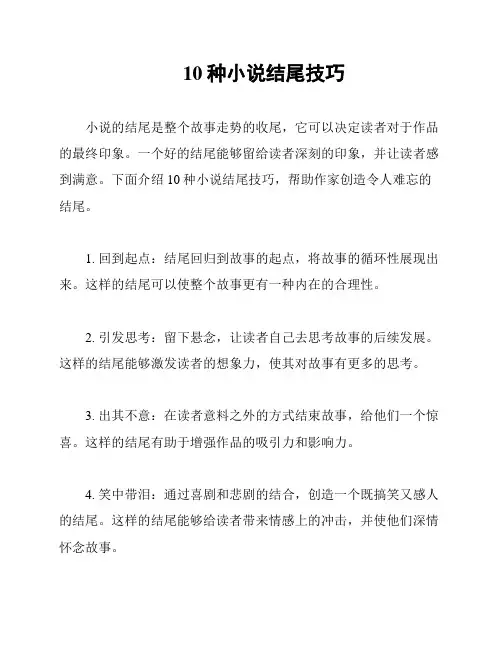 10 种小说结尾技巧

小说的结尾是整个故事走势的收尾，它可以决定读者对于作品的最终印象。一个好的结尾能够留给读者深刻的印象，并让读者感到满意。下面介绍 10 种小说结尾技巧，帮助作家创造令人难忘的结尾。

1. 回到起点：结尾回归到故事的起点，将故事的循环性展现出来。这样的结尾可以使整个故事更有一种内在的合理性。

2. 引发思考：留下悬念，让读者自己去思考故事的后续发展。这样的结尾能够激发读者的想象力，使其对故事有更多的思考。

3. 出其不意：在读者意料之外的方式结束故事，给他们一个惊喜。这样的结尾有助于增强作品的吸引力和影响力。

4. 笑中带泪：通过喜剧和悲剧的结合，创造一个既搞笑又感人的结尾。这样的结尾能够给读者带来情感上的冲击，并使他们深情怀念故事。